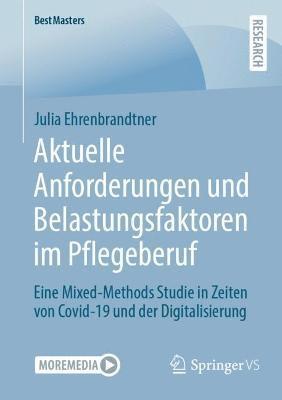 BestMasters

RESEARCH

Julia Ehrenbrandtner

Aktuelle Anforderungen und Belastungsfaktoren im Pflegeberuf

Eine Mixed-Methods Studie in Zeiten von Covid-19 und der Digitalisierung

MOREMEDIA

Springer VS